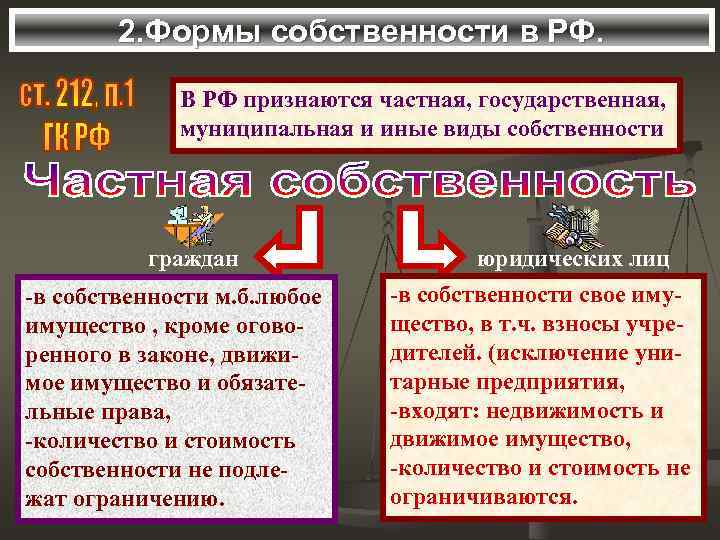 2.Формы собственности в РФ.

ст. 212, п.1 ГК РФ

В РФ признаются частная, государственная, муниципальная и иные виды собственности

Частная собственность

граждан

юридических лиц

-в собственности м.б.любое имущество , кроме оговоренного в законе, движимое имущество и обязательные права,
-количество и стоимость собственности не подлежат ограничению.

-в собственности свое имущество, в т.ч. взносы учредителей. (исключение унитарные предприятия,
-входят: недвижимость и движимое имущество,
-количество и стоимость не ограничиваются.